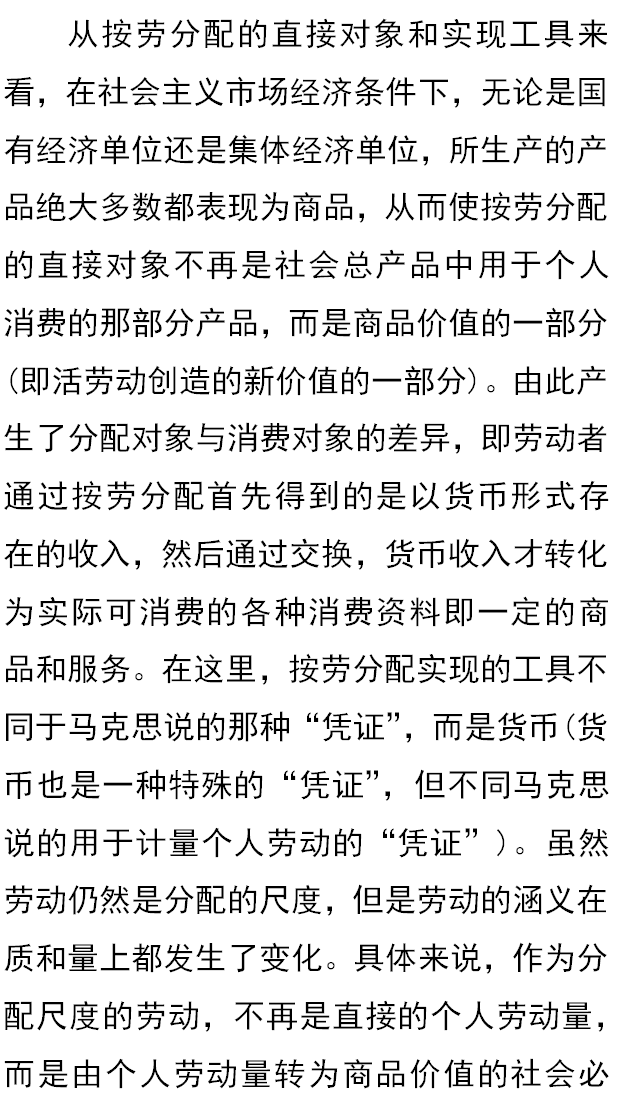 从按劳分配的直接对象和实现工具来看，在社会主义市场经济条件下，无论是国有经济单位还是集体经济单位，所生产的产品绝大多数都表现为商品，从而使按劳分配的直接对象不再是社会总产品中用于个人消费的那部分产品，而是商品价值的一部分(即活劳动创造的新价值的一部分)。由此产生了分配对象与消费对象的差异，即劳动者通过按劳分配首先得到的是以货币形式存在的收入，然后通过交换，货币收入才转化为实际可消费的各种消费资料即一定的商品和服务。在这里，按劳分配实现的工具不同于马克思说的那种“凭证”，而是货币(货币也是一种特殊的“凭证”，但不同马克思说的用于计量个人劳动的“凭证”)。虽然劳动仍然是分配的尺度，但是劳动的涵义在质和量上都发生了变化。具体来说，作为分配尺度的劳动，不再是直接的个人劳动量，而是由个人劳动量转为商品价值的社会必